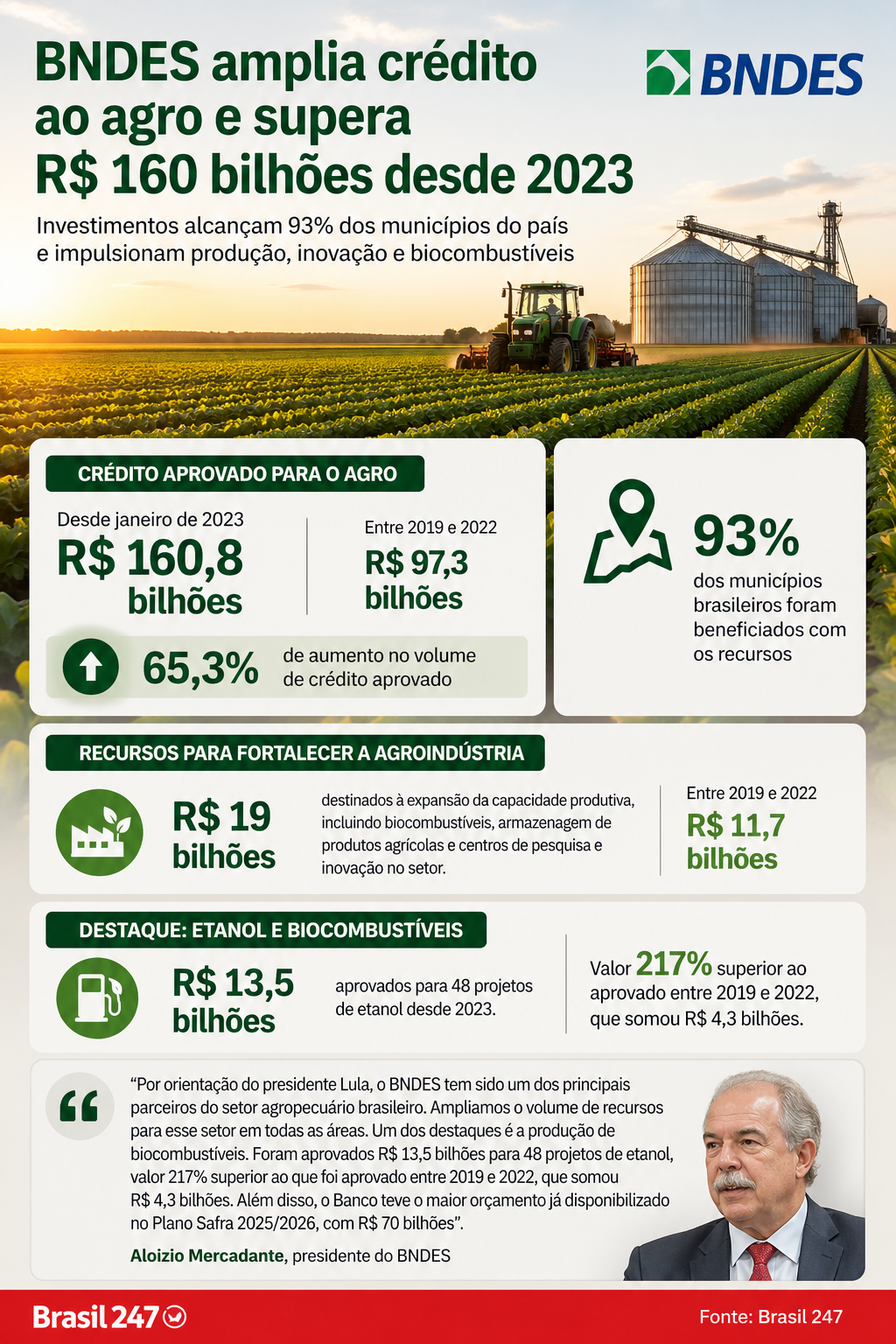 BNDES amplia crédito ao agro e supera R$ 160 bilhões desde 2023

BNDES

Investimentos alcançam 93% dos municípios do país e impulsionam produção, inovação e biocombustíveis

CRÉDITO APROVADO PARA O AGRO

Desde janeiro de 2023
R$ 160,8 bilhões

Entre 2019 e 2022
R$ 97,3 bilhões

65,3% de aumento no volume de crédito aprovado

93%
dos municípios brasileiros foram beneficiados com os recursos

RECURSOS PARA FORTALECER A AGROINDÚSTRIA

R$ 19 bilhões

destinados à expansão da capacidade produtiva, incluindo biocombustíveis, armazenagem de produtos agrícolas e centros de pesquisa e inovação no setor.

Entre 2019 e 2022
R$ 11,7 bilhões

DESTAQUE: ETANOL E BIOCOMBUSTÍVEIS

R$ 13,5 bilhões

aprovados para 48 projetos de etanol desde 2023.

Valor 217% superior ao aprovado entre 2019 e 2022, que somou R$ 4,3 bilhões.

“Por orientação do presidente Lula, o BNDES tem sido um dos principais parceiros do setor agropecuário brasileiro. Ampliamos o volume de recursos para esse setor em todas as áreas. Um dos destaques é a produção de biocombustíveis. Foram aprovados R$ 13,5 bilhões para 48 projetos de etanol, valor 217% superior ao que foi aprovado entre 2019 e 2022, que somou R$ 4,3 bilhões. Além disso, o Banco teve o maior orçamento já disponibilizado no Plano Safra 2025/2026, com R$ 70 bilhões”.

Aloizio Mercadante, presidente do BNDES

Brasil 247

Fonte: Brasil 247